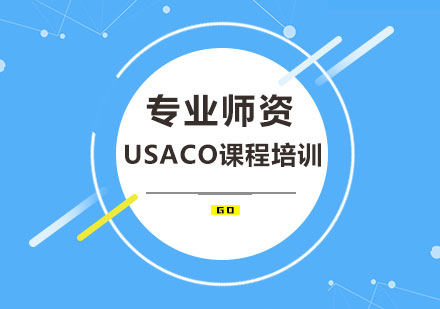 专业师资
USACO课程培训

GO